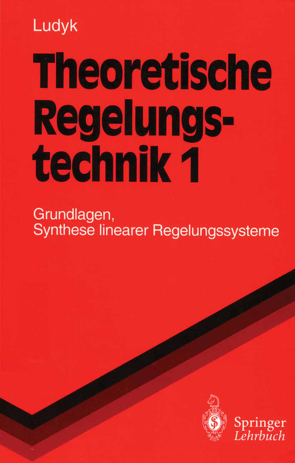 Ludyk

Theoretische Regelungstechnik 1

Grundlagen, Synthese linearer Regelungssysteme

Springer
Lehrbuch